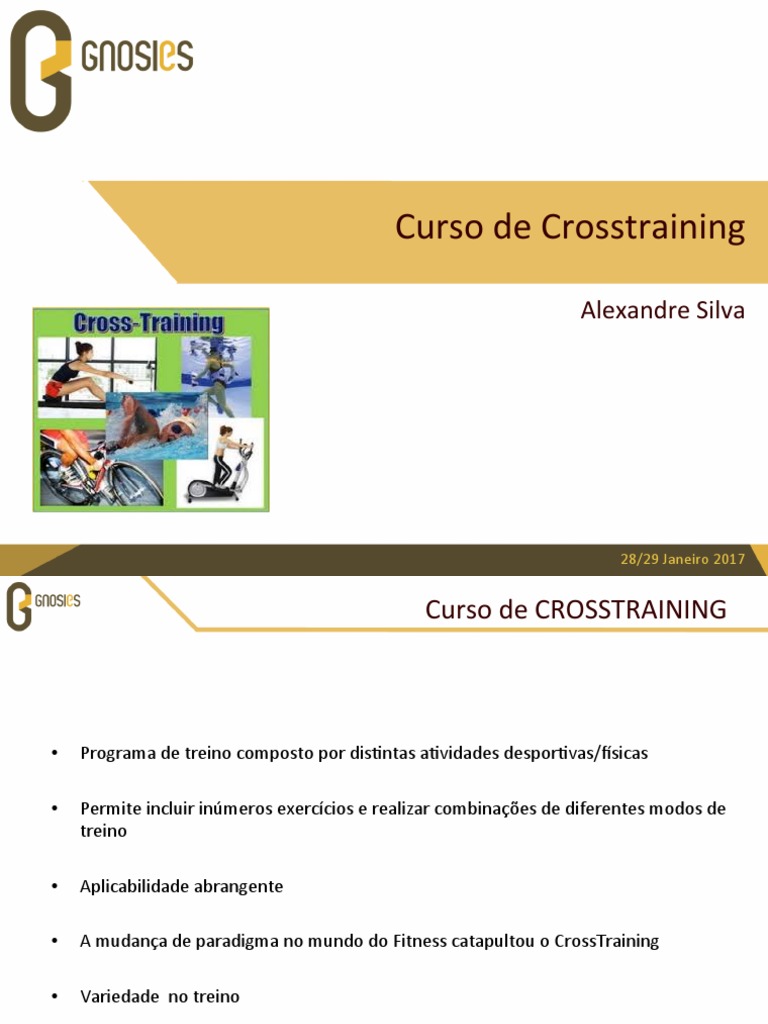 GNOSIES

Curso de Crosstraining

Alexandre Silva

Cross-Training

28/29 Janeiro 2017

GNOSIES

Curso de CROSSTRAINING

• Programa de treino composto por distintas atividades desportivas/físicas

• Permite incluir inúmeros exercícios e realizar combinações de diferentes modos de treino

• Aplicabilidade abrangente

• A mudança de paradigma no mundo do Fitness catapultou o CrossTraining

• Variedade no treino